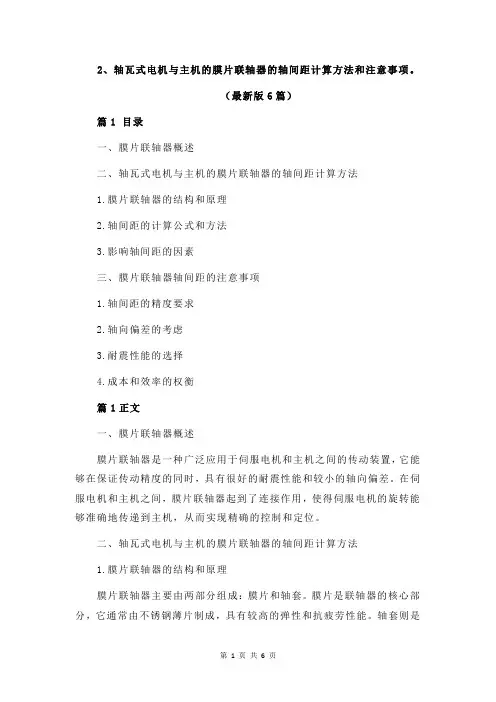 2、轴瓦式电机与主机的膜片联轴器的轴间距计算方法和注意事项。

（最新版 6 篇）

篇 1 目录

一、膜片联轴器概述

二、轴瓦式电机与主机的膜片联轴器的轴间距计算方法

1.膜片联轴器的结构和原理

2.轴间距的计算公式和方法

3.影响轴间距的因素

三、膜片联轴器轴间距的注意事项

1.轴间距的精度要求

2.轴向偏差的考虑

3.耐震性能的选择

4.成本和效率的权衡

篇 1 正文

一、膜片联轴器概述

膜片联轴器是一种广泛应用于伺服电机和主机之间的传动装置，它能够在保证传动精度的同时，具有很好的耐震性能和较小的轴向偏差。在伺服电机和主机之间，膜片联轴器起到了连接作用，使得伺服电机的旋转能够准确地传递到主机，从而实现精确的控制和定位。

二、轴瓦式电机与主机的膜片联轴器的轴间距计算方法

1.膜片联轴器的结构和原理

膜片联轴器主要由两部分组成：膜片和轴套。膜片是联轴器的核心部分，它通常由不锈钢薄片制成，具有较高的弹性和抗疲劳性能。轴套则是

第 1 页 共 6 页